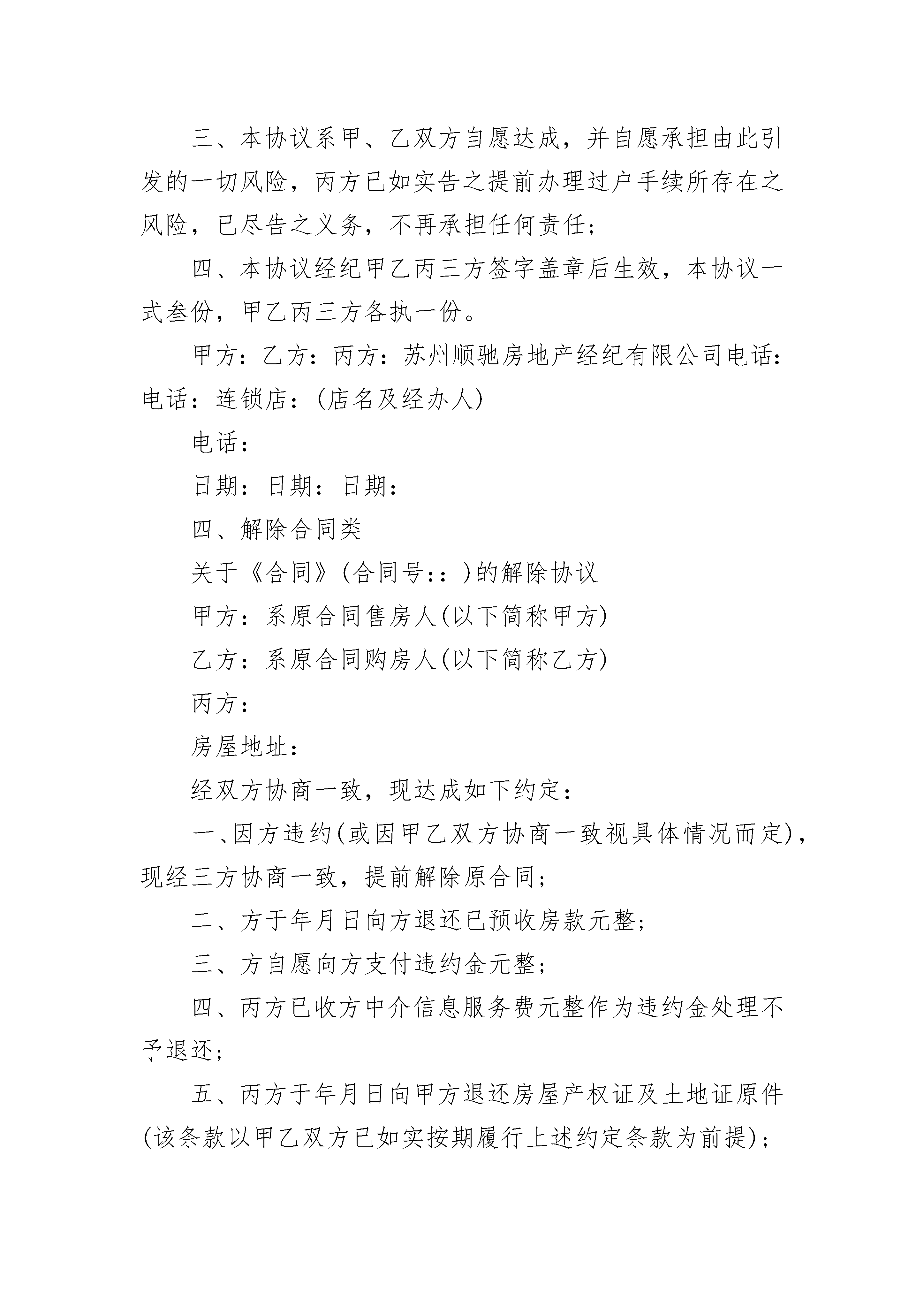 三、本协议系甲、乙双方自愿达成，并自愿承担由此引发的一切风险，丙方已如实告之提前办理过户手续所存在之风险，已尽告之义务，不再承担任何责任；

四、本协议经纪甲乙丙三方签字盖章后生效，本协议一式叁份，甲乙丙三方各执一份。

甲方：乙方：丙方：苏州顺驰房地产经纪有限公司电话：电话：连锁店：(店名及经办人)

电话：

日期：日期：日期：

四、解除合同类

关于《合同》(合同号：：)的解除协议

甲方：系原合同售房人(以下简称甲方)

乙方：系原合同购房人(以下简称乙方)

丙方：

房屋地址：

经双方协商一致，现达成如下约定：

一、因方违约(或因甲乙双方协商一致视具体情况而定)，现经三方协商一致，提前解除原合同；

二、方于年月日向方退还已预收房款元整；

三、方自愿向方支付违约金元整；

四、丙方已收方中介信息服务费元整作为违约金处理不予退还；

五、丙方于年月日向甲方退还房屋产权证及土地证原件(该条款以甲乙双方已如实按期履行上述约定条款为前提)；